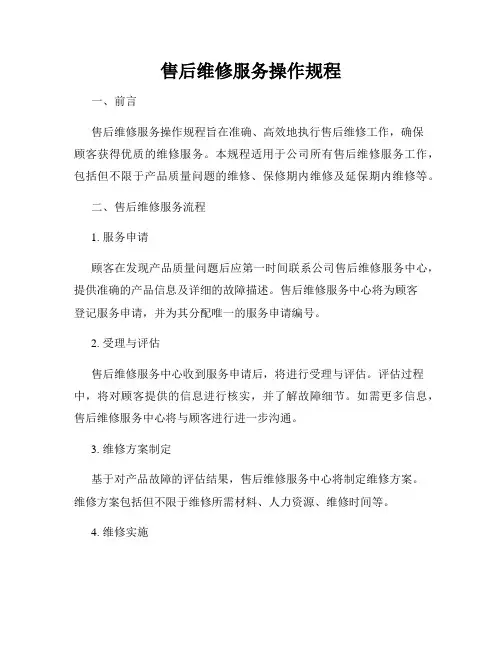 售后维修服务操作规程

一、前言

售后维修服务操作规程旨在准确、高效地执行售后维修工作，确保顾客获得优质的维修服务。本规程适用于公司所有售后维修服务工作，包括但不限于产品质量问题的维修、保修期内维修及延保期内维修等。

二、售后维修服务流程

1. 服务申请

顾客在发现产品质量问题后应第一时间联系公司售后维修服务中心，提供准确的产品信息及详细的故障描述。售后维修服务中心将为顾客登记服务申请，并为其分配唯一的服务申请编号。

2. 受理与评估

售后维修服务中心收到服务申请后，将进行受理与评估。评估过程中，将对顾客提供的信息进行核实，并了解故障细节。如需更多信息，售后维修服务中心将与顾客进行进一步沟通。

3. 维修方案制定

基于对产品故障的评估结果，售后维修服务中心将制定维修方案。维修方案包括但不限于维修所需材料、人力资源、维修时间等。

4. 维修实施